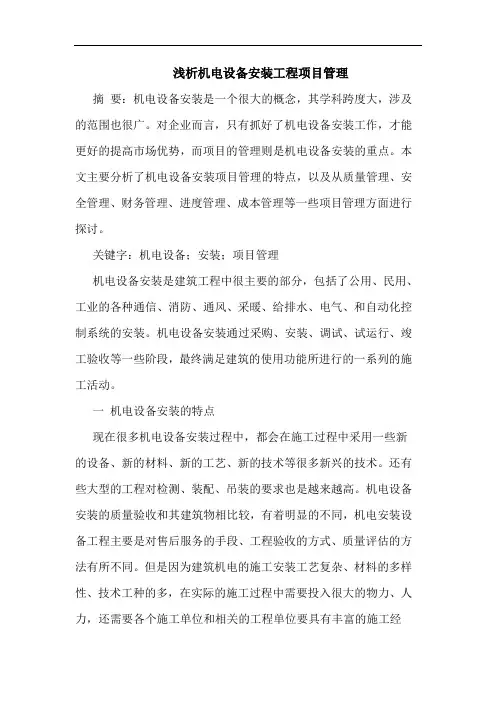 浅析机电设备安装工程项目管理

摘 要：机电设备安装是一个很大的概念，其学科跨度大，涉及的范围也很广。对企业而言，只有抓好了机电设备安装工作，才能更好的提高市场优势，而项目的管理则是机电设备安装的重点。本文主要分析了机电设备安装项目管理的特点，以及从质量管理、安全管理、财务管理、进度管理、成本管理等一些项目管理方面进行探讨。

关键字：机电设备；安装；项目管理

机电设备安装是建筑工程中很主要的部分，包括了公用、民用、工业的各种通信、消防、通风、采暖、给排水、电气、和自动化控制系统的安装。机电设备安装通过采购、安装、调试、试运行、竣工验收等一些阶段，最终满足建筑的使用功能所进行的一系列的施工活动。

一 机电设备安装的特点

现在很多机电设备安装过程中，都会在施工过程中采用一些新的设备、新的材料、新的工艺、新的技术等很多新兴的技术。还有些大型的工程对检测、装配、吊装的要求也是越来越高。机电设备安装的质量验收和其建筑物相比较，有着明显的不同，机电安装设备工程主要是对售后服务的手段、工程验收的方式、质量评估的方法有所不同。但是因为建筑机电的施工安装工艺复杂、材料的多样性、技术工种的多，在实际的施工过程中需要投入很大的物力、人力，还需要各个施工单位和相关的工程单位要具有丰富的施工经